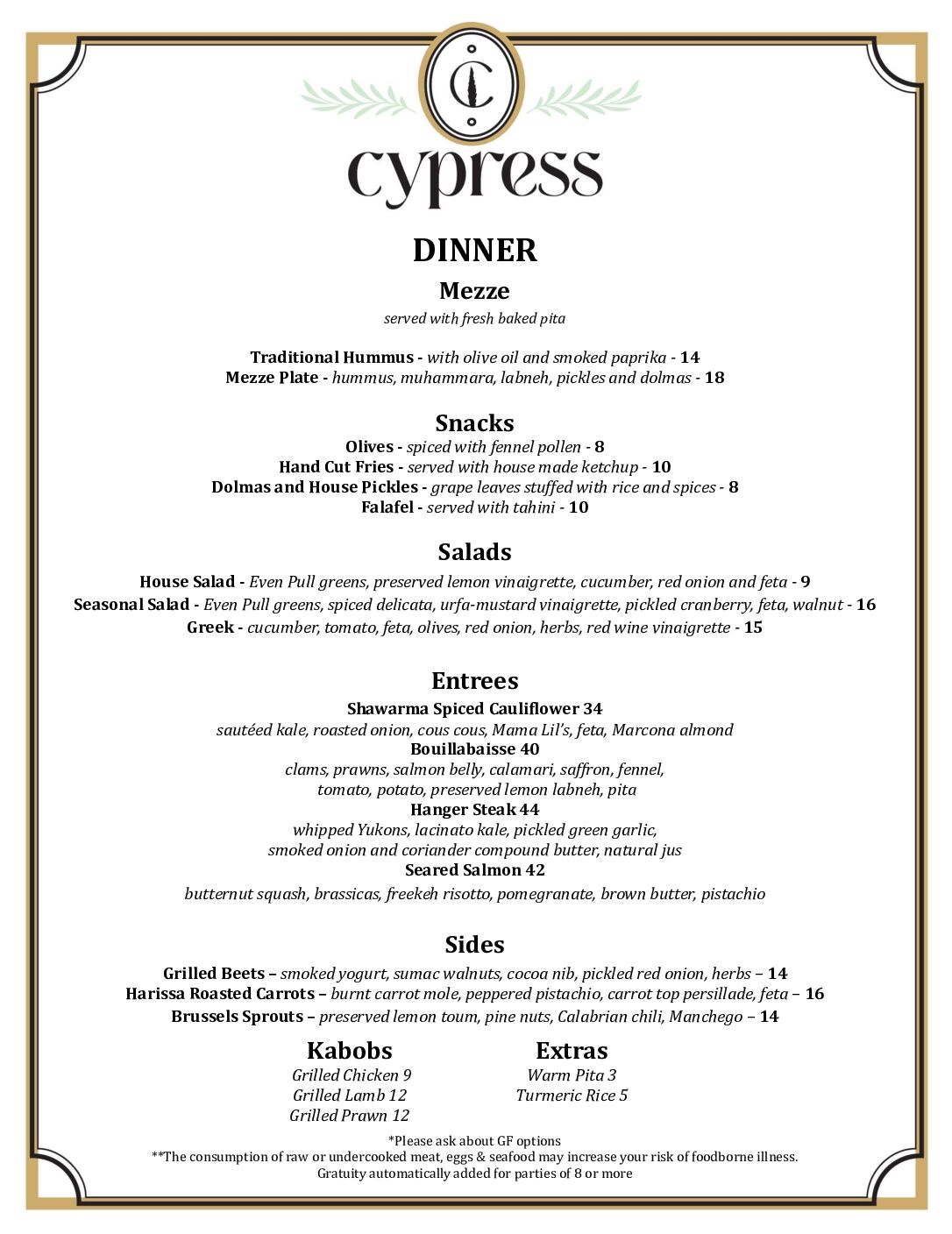 C

cypress

DINNER

Mezze

served with fresh baked pita

Traditional Hummus - with olive oil and smoked paprika - 14
Mezze Plate - hummus, muhammara, labneh, pickles and dolmas - 18

Snacks

Olives - spiced with fennel pollen - 8
Hand Cut Fries - served with house made ketchup - 10
Dolmas and House Pickles - grape leaves stuffed with rice and spices - 8
Falafel - served with tahini - 10

Salads

House Salad - Even Pull greens, preserved lemon vinaigrette, cucumber, red onion and feta - 9
Seasonal Salad - Even Pull greens, spiced delicata, urfa-mustard vinaigrette, pickled cranberry, feta, walnut - 16
Greek - cucumber, tomato, feta, olives, red onion, herbs, red wine vinaigrette - 15

Entrees

Shawarma Spiced Cauliflower 34
sautéed kale, roasted onion, cous cous, Mama Lil's, feta, Marcona almond
Bouillabaisse 40
clams, prawns, salmon belly, calamari, saffron, fennel, tomato, potato, preserved lemon labneh, pita
Hanger Steak 44
whipped Yukons, lacinato kale, pickled green garlic, smoked onion and coriander compound butter, natural jus
Seared Salmon 42
butternut squash, brassicas, freekeh risotto, pomegranate, brown butter, pistachio

Sides

Grilled Beets – smoked yogurt, sumac walnuts, cocoa nib, pickled red onion, herbs – 14
Harissa Roasted Carrots – burnt carrot mole, peppered pistachio, carrot top persillade, feta – 16
Brussels Sprouts – preserved lemon toum, pine nuts, Calabrian chili, Manchego – 14

Kabobs
Grilled Chicken 9
Grilled Lamb 12
Grilled Prawn 12

Extras
Warm Pita 3
Turmeric Rice 5

*Please ask about GF options
**The consumption of raw or undercooked meat, eggs & seafood may increase your risk of foodborne illness.
Gratuity automatically added for parties of 8 or more